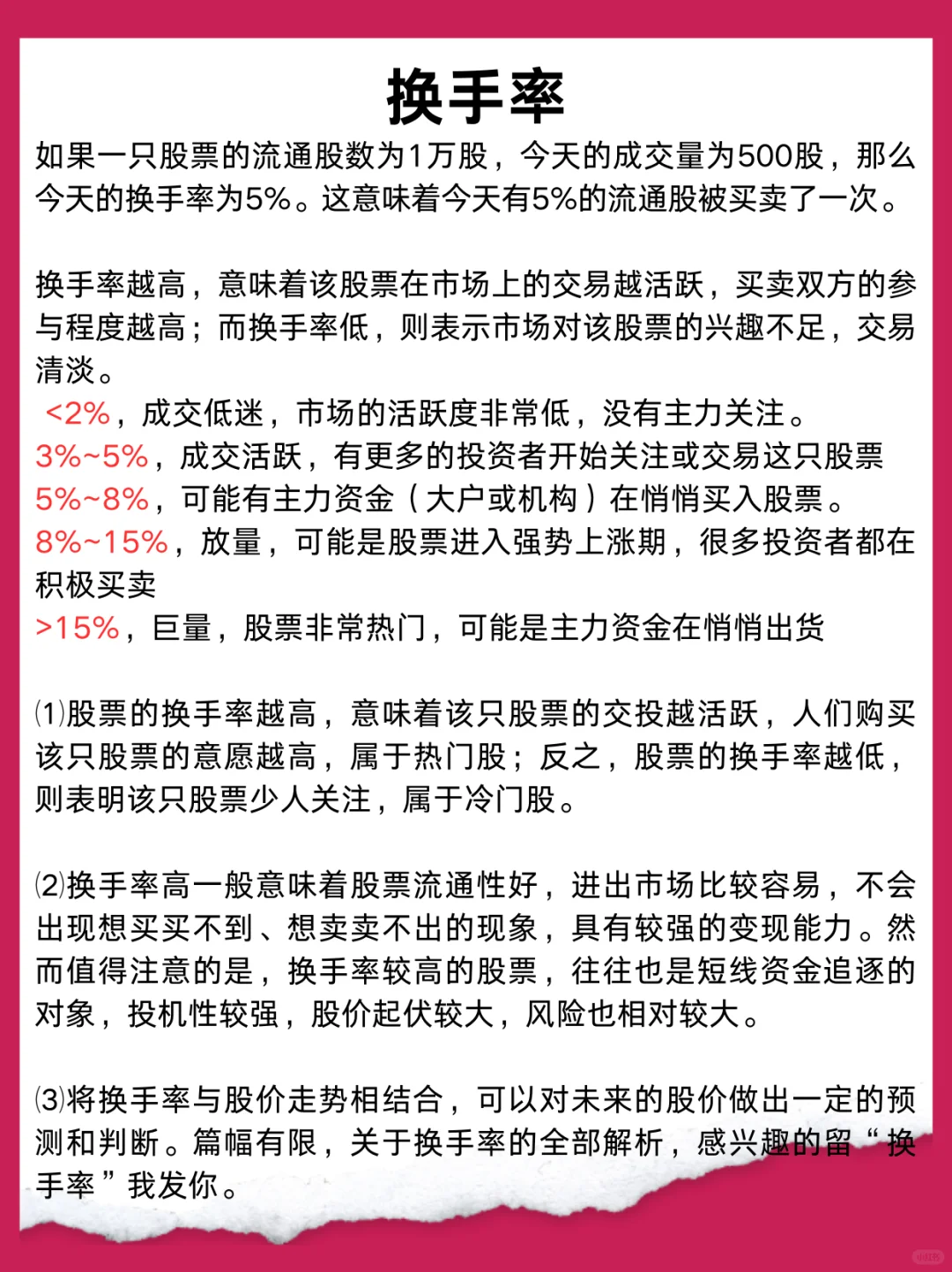 换手率

如果一只股票的流通股数为1万股，今天的成交量为500股，那么今天的换手率为5%。这意味着今天有5%的流通股被买卖了一次。

换手率越高，意味着该股票在市场上的交易越活跃，买卖双方的参与程度越高；而换手率低，则表示市场对该股票的兴趣不足，交易清淡。

<2%，成交低迷，市场的活跃度非常低，没有主力关注。
3%~5%，成交活跃，有更多的投资者开始关注或交易这只股票
5%~8%，可能有主力资金（大户或机构）在悄悄买入股票。
8%~15%，放量，可能是股票进入强势上涨期，很多投资者都在积极买卖
>15%，巨量，股票非常热门，可能是主力资金在悄悄出货

(1)股票的换手率越高，意味着该只股票的交投越活跃，人们购买该只股票的意愿越高，属于热门股；反之，股票的换手率越低，则表明该只股票少人关注，属于冷门股。

(2)换手率高一般意味着股票流通性好，进出市场比较容易，不会出现想买买不到、想卖卖不出的现象，具有较强的变现能力。然而值得注意的是，换手率较高的股票，往往也是短线资金追逐的对象，投机性较强，股价起伏较大，风险也相对较大。

(3)将换手率与股价走势相结合，可以对未来的股价做出一定的预测和判断。篇幅有限，关于换手率的全部解析，感兴趣的留“换手率”我发你。